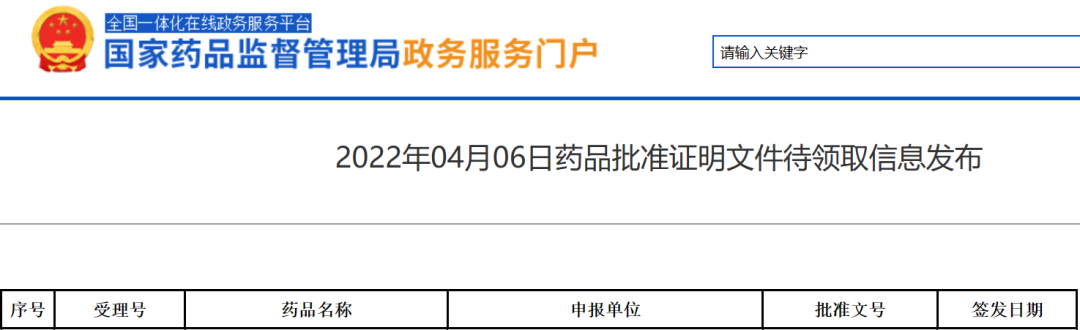 全国一体化在线政务服务平台
国家药品监督管理局政务服务门户

请输入关键字

2022年04月06日药品批准证明文件待领取信息发布

| 序号 | 受理号 | 药品名称 | 申报单位 | 批准文号 | 签发日期 |
|---|---|---|---|---|---|